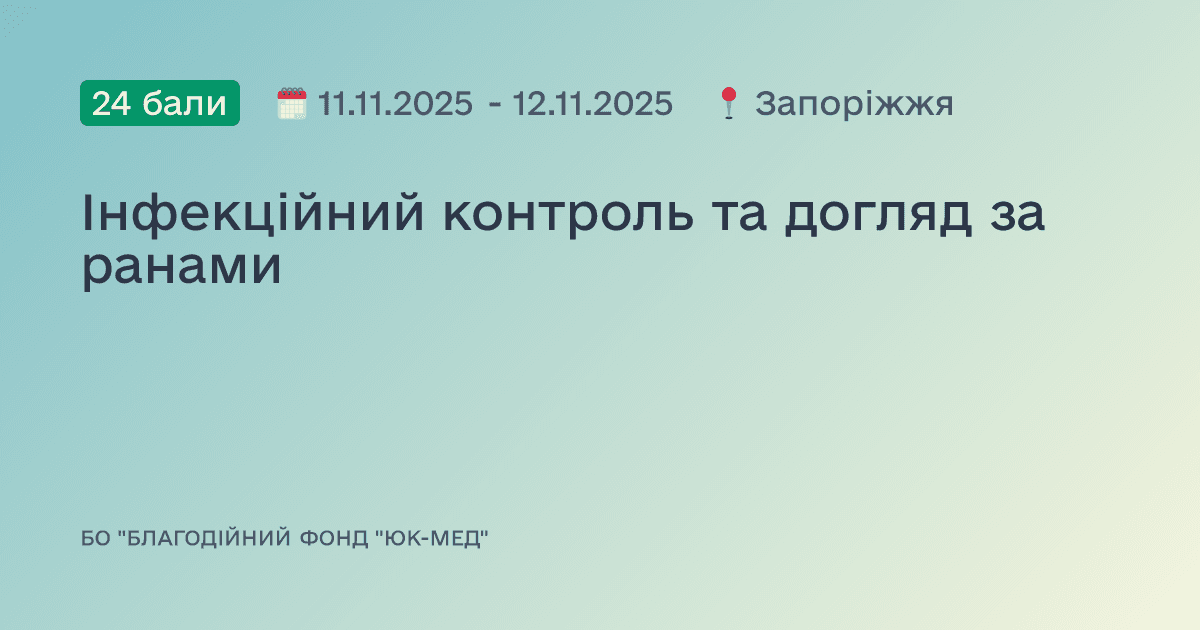 24 бали 11.11.2025 - 12.11.2025 Запоріжжя

Інфекційний контроль та догляд за ранами

БО "БЛАГОДІЙНИЙ ФОНД "ЮК-МЕД"